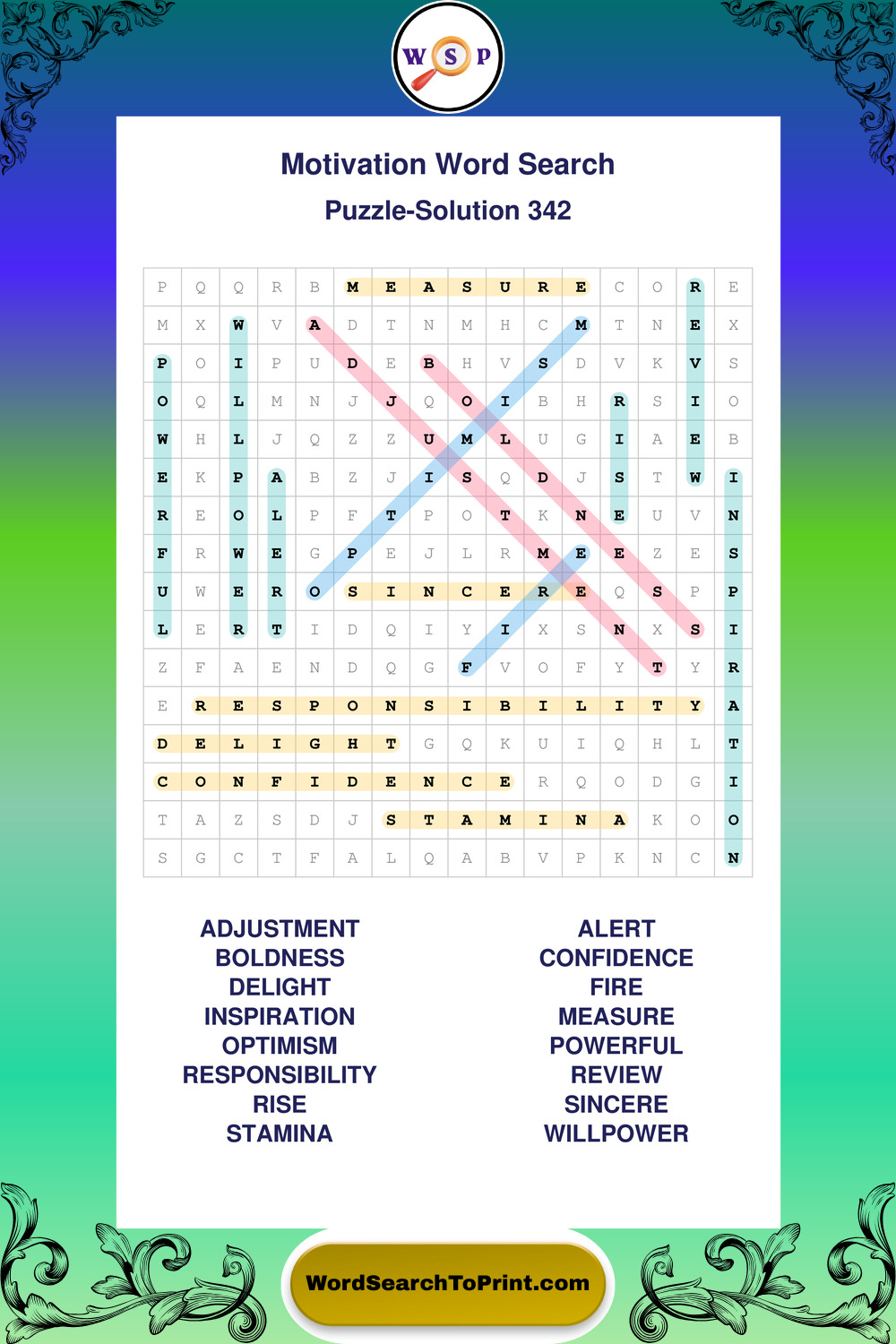 W S P

Motivation Word Search

Puzzle-Solution 342

| P | Q | Q | R | B | M | E | A | S | U | R | E | C | O | R | E |
|---|---|---|---|---|---|---|---|---|---|---|---|---|---|---|---|
| M | X | W | V | A | D | T | N | M | H | C | M | T | N | E | X |
| P | O | I | P | U | D | E | B | H | V | S | D | V | K | V | S |
| O | Q | L | M | N | J | J | Q | O | I | B | H | R | S | I | O |
| W | H | L | J | Q | Z | Z | U | M | L | U | G | I | A | E | B |
| E | K | P | A | B | Z | J | I | S | Q | D | J | S | T | W | I |
| R | E | O | L | P | F | T | P | O | T | K | N | E | U | V | N |
| F | R | W | E | G | P | E | J | L | R | M | E | E | Z | E | S |
| U | W | E | R | O | S | I | N | C | E | R | E | Q | S | P | P |
| L | E | R | T | I | D | Q | I | Y | I | X | S | N | X | S | I |
| Z | F | A | E | N | D | Q | G | F | V | O | F | Y | T | Y | R |
| E | R | E | S | P | O | N | S | I | B | I | L | I | T | Y | A |
| D | E | L | I | G | H | T | G | Q | K | U | I | Q | H | L | T |
| C | O | N | F | I | D | E | N | C | E | R | Q | O | D | G | I |
| T | A | Z | S | D | J | S | T | A | M | I | N | A | K | O | O |
| S | G | C | T | F | A | L | Q | A | B | V | P | K | N | C | N |

ADJUSTMENT
BOLDNESS
DELIGHT
INSPIRATION
OPTIMISM
RESPONSIBILITY
RISE
STAMINA

ALERT
CONFIDENCE
FIRE
MEASURE
POWERFUL
REVIEW
SINCERE
WILLPOWER

WordSearchToPrint.com